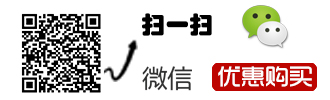 扫一扫

微信

优惠购买